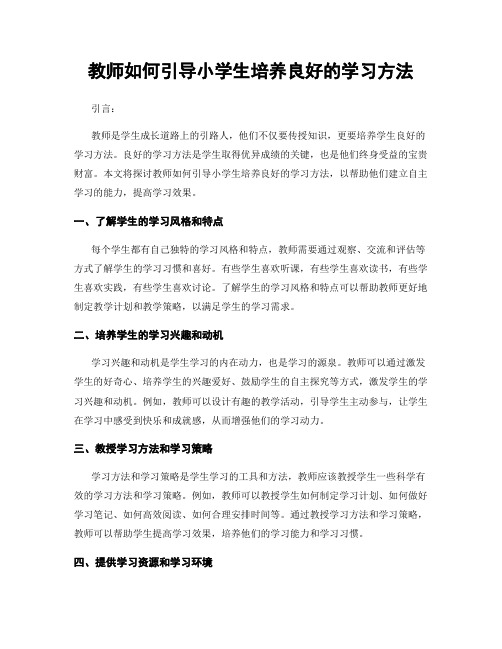 教师如何引导小学生培养良好的学习方法

引言：

教师是学生成长道路上的引路人，他们不仅要传授知识，更要培养学生良好的学习方法。良好的学习方法是学生取得优异成绩的关键，也是他们终身受益的宝贵财富。本文将探讨教师如何引导小学生培养良好的学习方法，以帮助他们建立自主学习的能力，提高学习效果。

一、了解学生的学习风格和特点

每个学生都有自己独特的学习风格和特点，教师需要通过观察、交流和评估等方式了解学生的学习习惯和喜好。有些学生喜欢听课，有些学生喜欢读书，有些学生喜欢实践，有些学生喜欢讨论。了解学生的学习风格和特点可以帮助教师更好地制定教学计划和教学策略，以满足学生的学习需求。

二、培养学生的学习兴趣和动机

学习兴趣和动机是学生学习的内在动力，也是学习的源泉。教师可以通过激发学生的好奇心、培养学生的兴趣爱好、鼓励学生的自主探究等方式，激发学生的学习兴趣和动机。例如，教师可以设计有趣的教学活动，引导学生主动参与，让学生在学习中感受到快乐和成就感，从而增强他们的学习动力。

三、教授学习方法和学习策略

学习方法和学习策略是学生学习的工具和方法，教师应该教授学生一些科学有效的学习方法和学习策略。例如，教师可以教授学生如何制定学习计划、如何做好学习笔记、如何高效阅读、如何合理安排时间等。通过教授学习方法和学习策略，教师可以帮助学生提高学习效果，培养他们的学习能力和学习习惯。

四、提供学习资源和学习环境